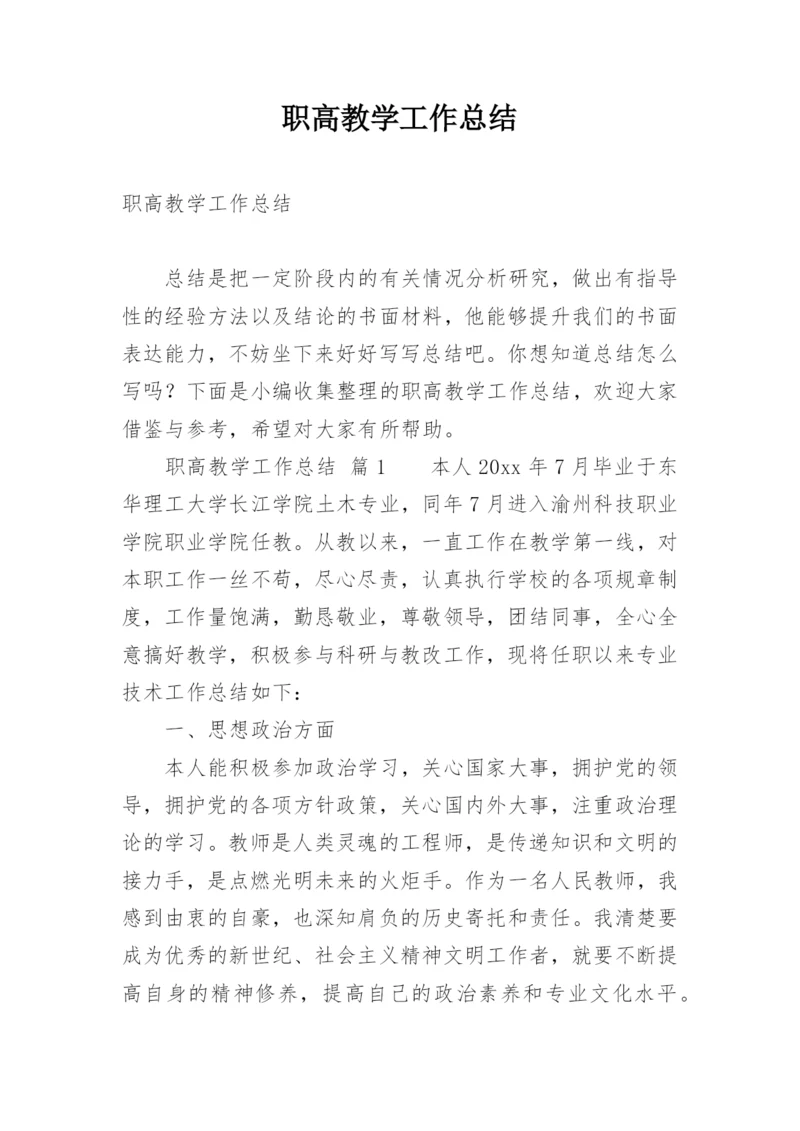 职高教学工作总结

职高教学工作总结

总结是把一定阶段内的有关情况分析研究，做出有指导性的经验方法以及结论的书面材料，他能够提升我们的书面表达能力，不妨坐下来好好写写总结吧。你想知道总结怎么写吗？下面是小编收集整理的职高教学工作总结，欢迎大家借鉴与参考，希望对大家有所帮助。

职高教学工作总结 篇1　　本人20xx年7月毕业于东华理工大学长江学院土木专业，同年7月进入渝州科技职业学院职业学院任教。从教以来，一直工作在教学第一线，对本职工作一丝不苟，尽心尽责，认真执行学校的各项规章制度，工作量饱满，勤恳敬业，尊敬领导，团结同事，全心全意搞好教学，积极参与科研与教改工作，现将任职以来专业技术工作总结如下：

一、思想政治方面

本人能积极参加政治学习，关心国家大事，拥护党的领导，拥护党的各项方针政策，关心国内外大事，注重政治理论的学习。教师是人类灵魂的工程师，是传递知识和文明的接力手，是点燃光明未来的火炬手。作为一名人民教师，我感到由衷的自豪，也深知肩负的历史寄托和责任。我清楚要成为优秀的新世纪、社会主义精神文明工作者，就要不断提高自身的精神修养，提高自己的政治素养和专业文化水平。